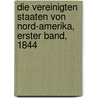 die vereinigten staaten von nord-amerika, erster band, 1844